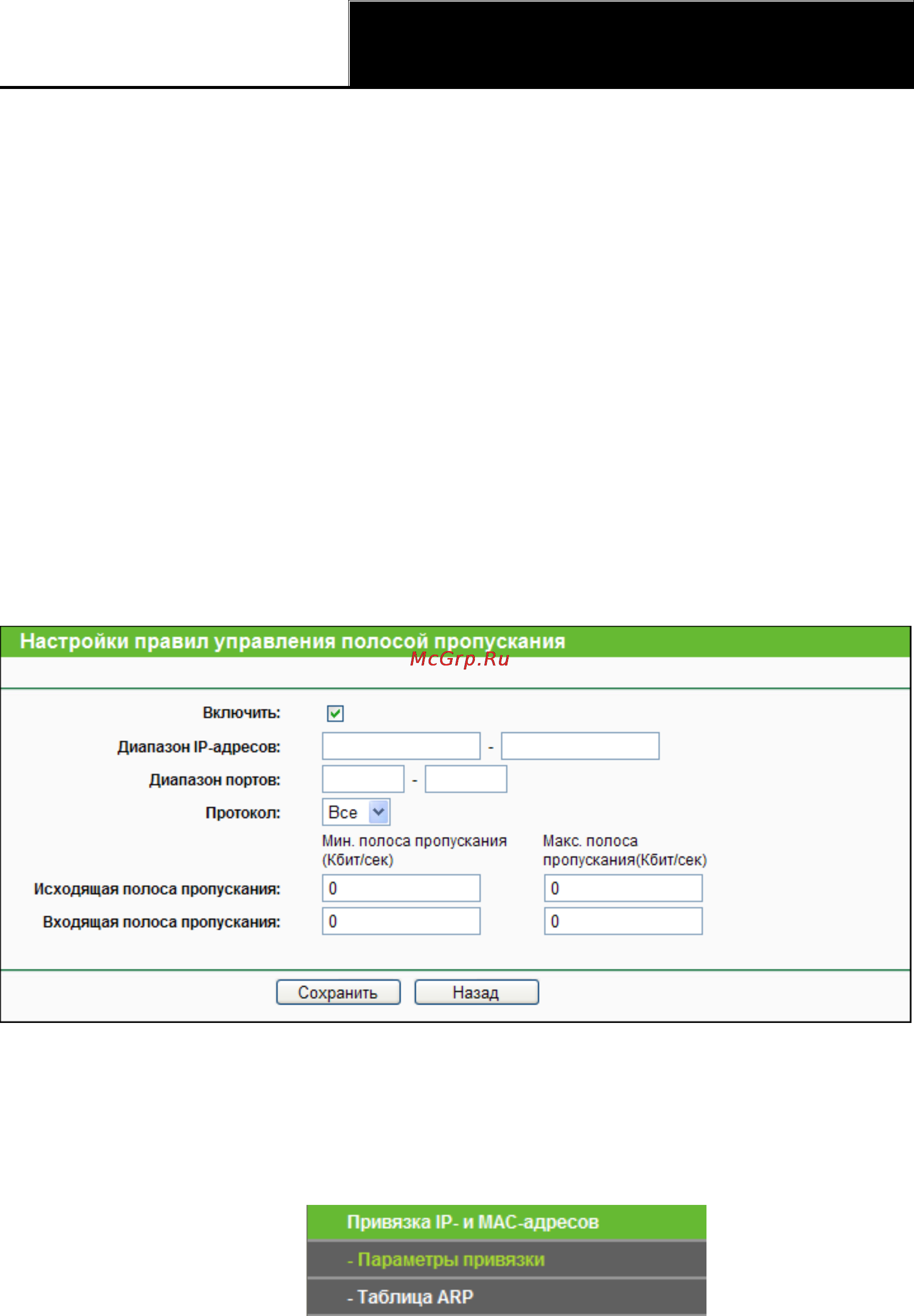 Настройки правил управления полосой пропускания

McGrp.Ru

Включить:

Диапазон IP-адресов: -

Диапазон портов: -

Протокол: Все

Мин. полоса пропускания (Кбит/сек)

Макс. полоса пропускания(Кбит/сек)

Исходящая полоса пропускания: 0 0

Входящая полоса пропускания: 0 0

Сохранить Назад

Привязка IP- и MAC-адресов

- Параметры привязки

- Таблица ARP